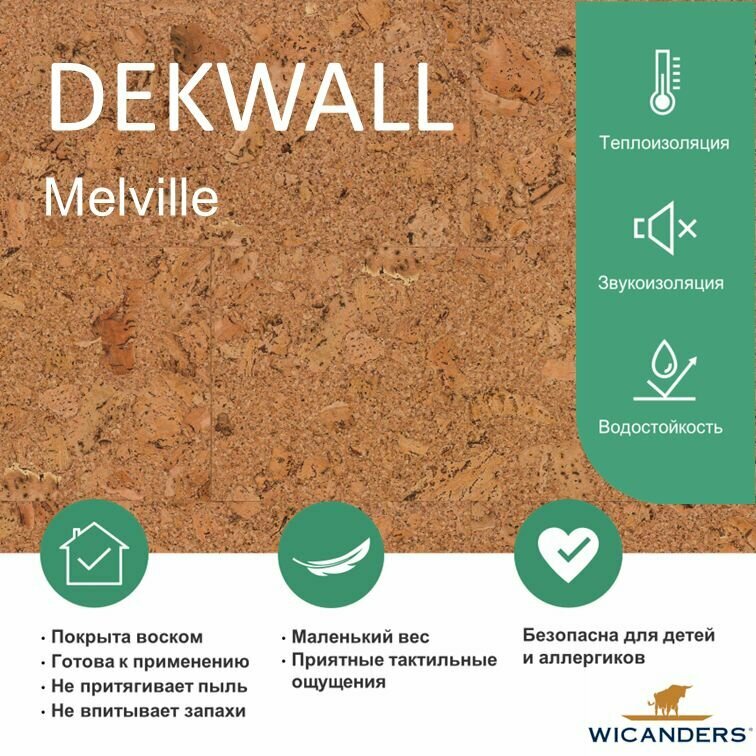 DEKWALL

Melville

Теплоизоляция

Звукоизоляция

Водостойкость

• Покрыта воском
• Готова к применению
• Не притягивает пыль
• Не впитывает запахи

• Маленький вес
• Приятные тактильные ощущения

Безопасна для детей и аллергиков

WICANDERS®